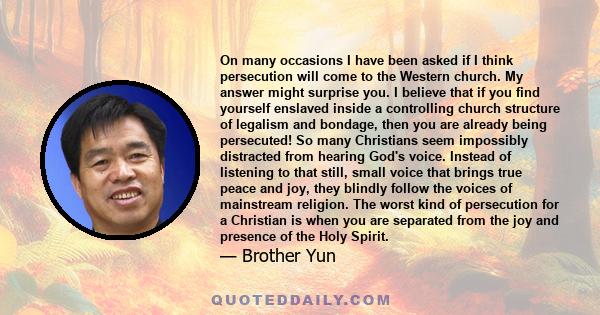 On many occasions I have been asked if I think persecution will come to the Western church. My answer might surprise you. I believe that if you find yourself enslaved inside a controlling church structure of legalism and bondage, then you are already being persecuted! So many Christians seem impossibly distracted from hearing God's voice. Instead of listening to that still, small voice that brings true peace and joy, they blindly follow the voices of mainstream religion. The worst kind of persecution for a Christian is when you are separated from the joy and presence of the Holy Spirit.

— Brother Yun

QUOTEDDAILY.COM